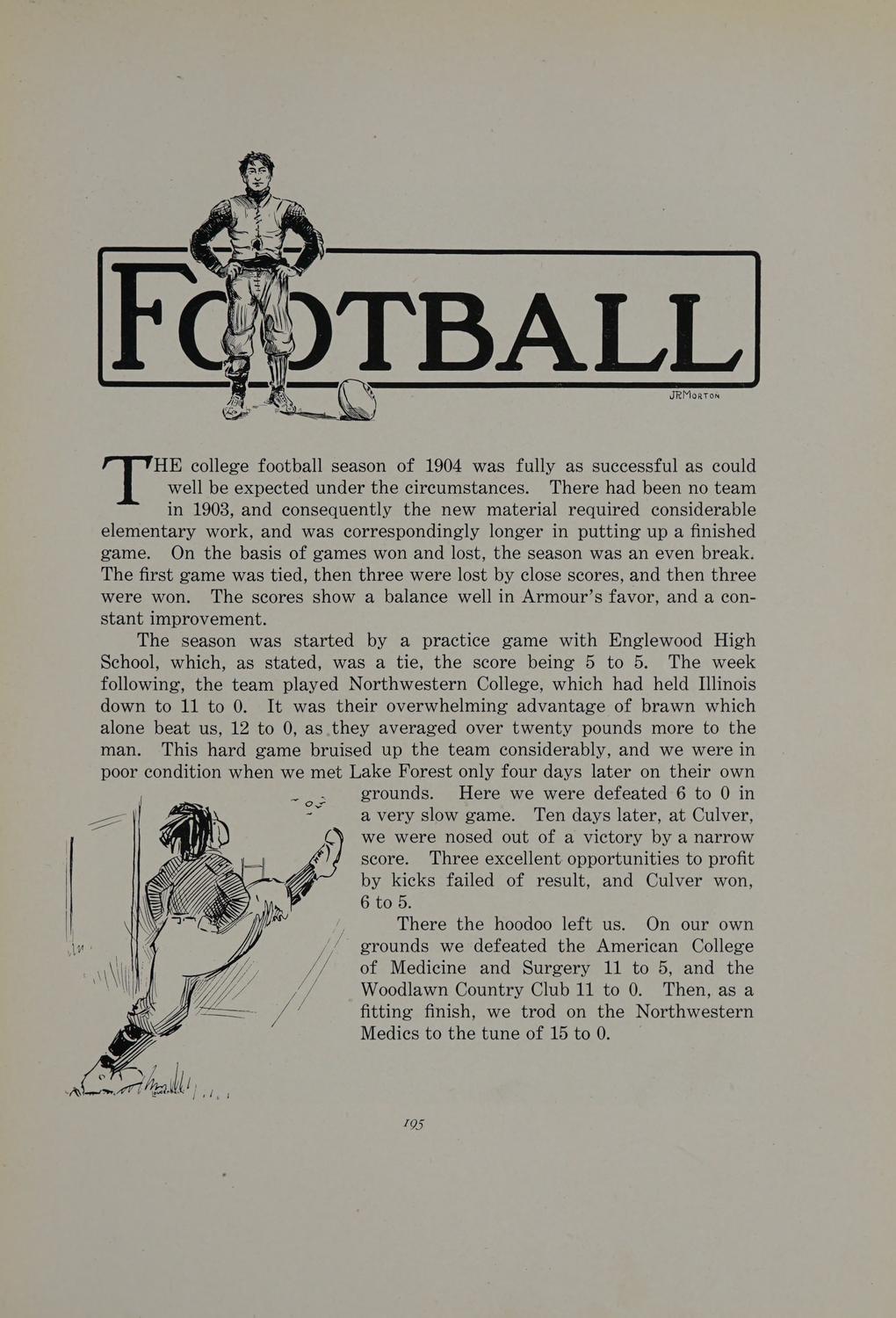 FOOTBALL

JRMORTON

THE college football season of 1904 was fully as successful as could well be expected under the circumstances. There had been no team in 1903, and consequently the new material required considerable elementary work, and was correspondingly longer in putting up a finished game. On the basis of games won and lost, the season was an even break. The first game was tied, then three were lost by close scores, and then three were won. The scores show a balance well in Armour's favor, and a constant improvement.

The season was started by a practice game with Englewood High School, which, as stated, was a tie, the score being 5 to 5. The week following, the team played Northwestern College, which had held Illinois down to 11 to 0. It was their overwhelming advantage of brawn which alone beat us, 12 to 0, as they averaged over twenty pounds more to the man. This hard game bruised up the team considerably, and we were in poor condition when we met Lake Forest only four days later on their own grounds. Here we were defeated 6 to 0 in a very slow game. Ten days later, at Culver, we were nosed out of a victory by a narrow score. Three excellent opportunities to profit by kicks failed of result, and Culver won, 6 to 5.

There the hoodoo left us. On our own grounds we defeated the American College of Medicine and Surgery 11 to 5, and the Woodlawn Country Club 11 to 0. Then, as a fitting finish, we trod on the Northwestern Medics to the tune of 15 to 0.

195